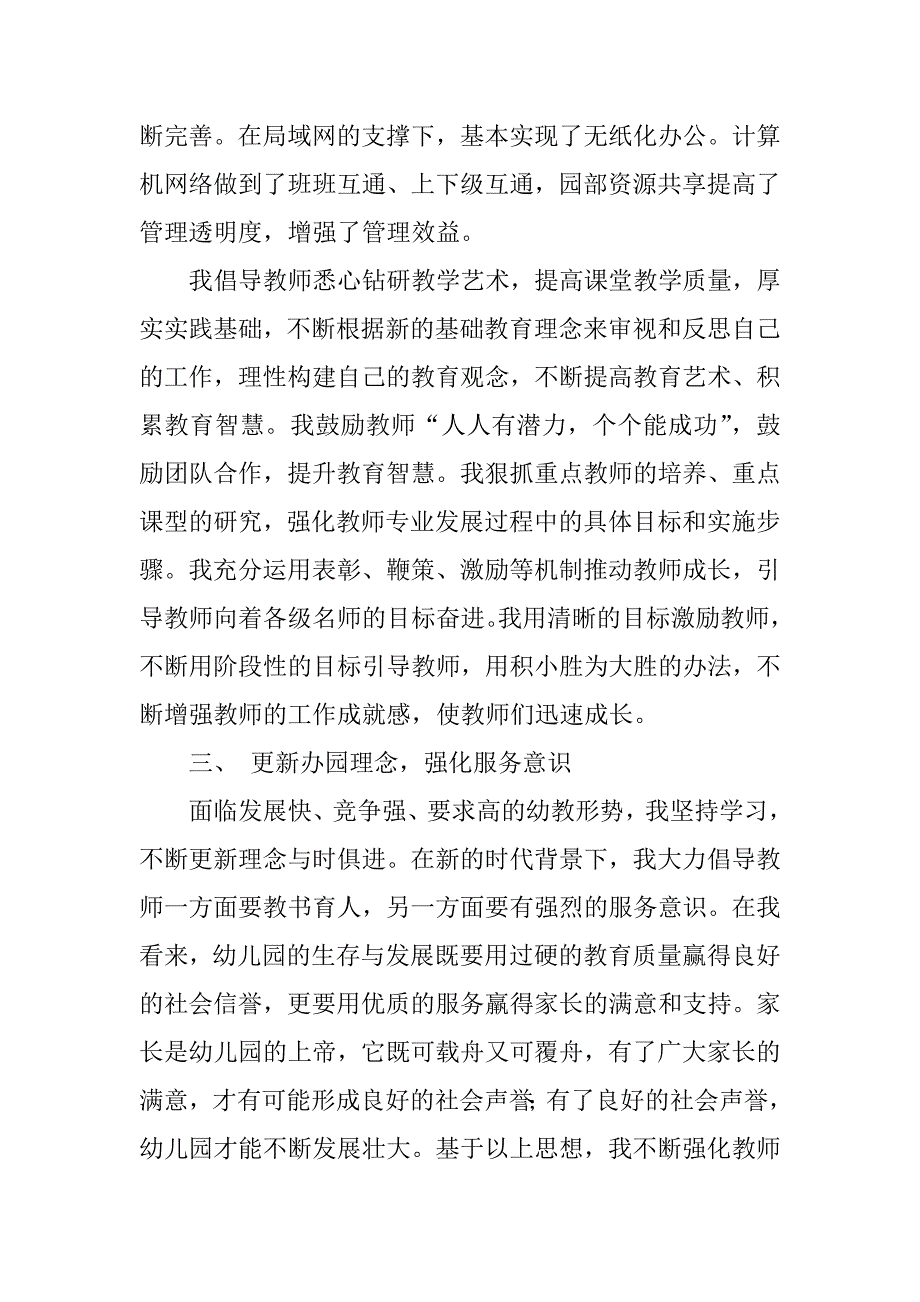 断完善。在局域网的支撑下，基本实现了无纸化办公。计算机网络做到了班班互通、上下级互通，园部资源共享提高了管理透明度，增强了管理效益。

我倡导教师悉心钻研教学艺术，提高课堂教学质量，厚实实践基础，不断根据新的基础教育理念来审视和反思自己的工作，理性构建自己的教育观念，不断提高教育艺术、积累教育智慧。我鼓励教师“人人有潜力，个个能成功”，鼓励团队合作，提升教育智慧。我狠抓重点教师的培养、重点课型的研究，强化教师专业发展过程中的具体目标和实施步骤。我充分运用表彰、鞭策、激励等机制推动教师成长，引导教师向着各级名师的目标奋进。我用清晰的目标激励教师，不断用阶段性的目标引导教师，用积小胜为大胜的办法，不断增强教师的工作成就感，使教师们迅速成长。

三、 更新办园理念，强化服务意识

面临发展快、竞争强、要求高的幼教形势，我坚持学习，不断更新理念与时俱进。在新的时代背景下，我大力倡导教师一方面要教书育人，另一方面要有强烈的服务意识。在我看来，幼儿园的生存与发展既要用过硬的教育质量赢得良好的社会信誉，更要用优质的服务赢得家长的满意和支持。家长是幼儿园的上帝，它既可载舟又可覆舟，有了广大家长的满意，才有可能形成良好的社会声誉；有了良好的社会声誉，幼儿园才能不断发展壮大。基于以上思想，我不断强化教师